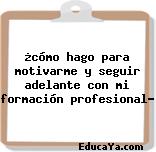 ¿cómo hago para motivarme y seguir adelante con mi formación profesional-

EducaYa.com